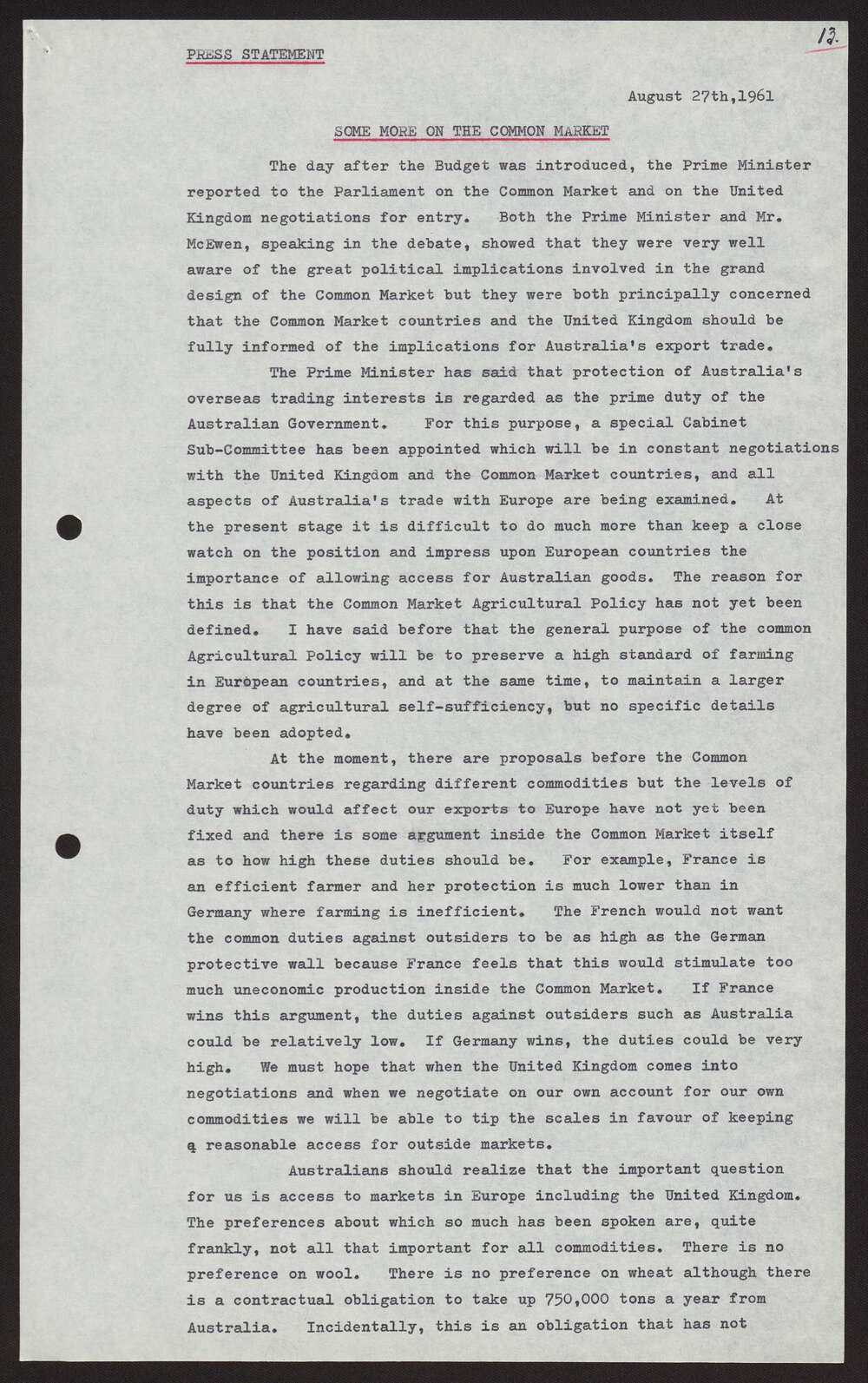 PRESS STATEMENT

13.

August 27th,1961

SOME MORE ON THE COMMON MARKET

The day after the Budget was introduced, the Prime Minister reported to the Parliament on the Common Market and on the United Kingdom negotiations for entry. Both the Prime Minister and Mr. McEwen, speaking in the debate, showed that they were very well aware of the great political implications involved in the grand design of the Common Market but they were both principally concerned that the Common Market countries and the United Kingdom should be fully informed of the implications for Australia's export trade.

The Prime Minister has said that protection of Australia's overseas trading interests is regarded as the prime duty of the Australian Government. For this purpose, a special Cabinet Sub-Committee has been appointed which will be in constant negotiations with the United Kingdom and the Common Market countries, and all aspects of Australia's trade with Europe are being examined. At the present stage it is difficult to do much more than keep a close watch on the position and impress upon European countries the importance of allowing access for Australian goods. The reason for this is that the Common Market Agricultural Policy has not yet been defined. I have said before that the general purpose of the common Agricultural Policy will be to preserve a high standard of farming in European countries, and at the same time, to maintain a larger degree of agricultural self-sufficiency, but no specific details have been adopted.

At the moment, there are proposals before the Common Market countries regarding different commodities but the levels of duty which would affect our exports to Europe have not yet been fixed and there is some argument inside the Common Market itself as to how high these duties should be. For example, France is an efficient farmer and her protection is much lower than in Germany where farming is inefficient. The French would not want the common duties against outsiders to be as high as the German protective wall because France feels that this would stimulate too much uneconomic production inside the Common Market. If France wins this argument, the duties against outsiders such as Australia could be relatively low. If Germany wins, the duties could be very high. We must hope that when the United Kingdom comes into negotiations and when we negotiate on our own account for our own commodities we will be able to tip the scales in favour of keeping a reasonable access for outside markets.

Australians should realize that the important question for us is access to markets in Europe including the United Kingdom. The preferences about which so much has been spoken are, quite frankly, not all that important for all commodities. There is no preference on wool. There is no preference on wheat although there is a contractual obligation to take up 750,000 tons a year from Australia. Incidentally, this is an obligation that has not